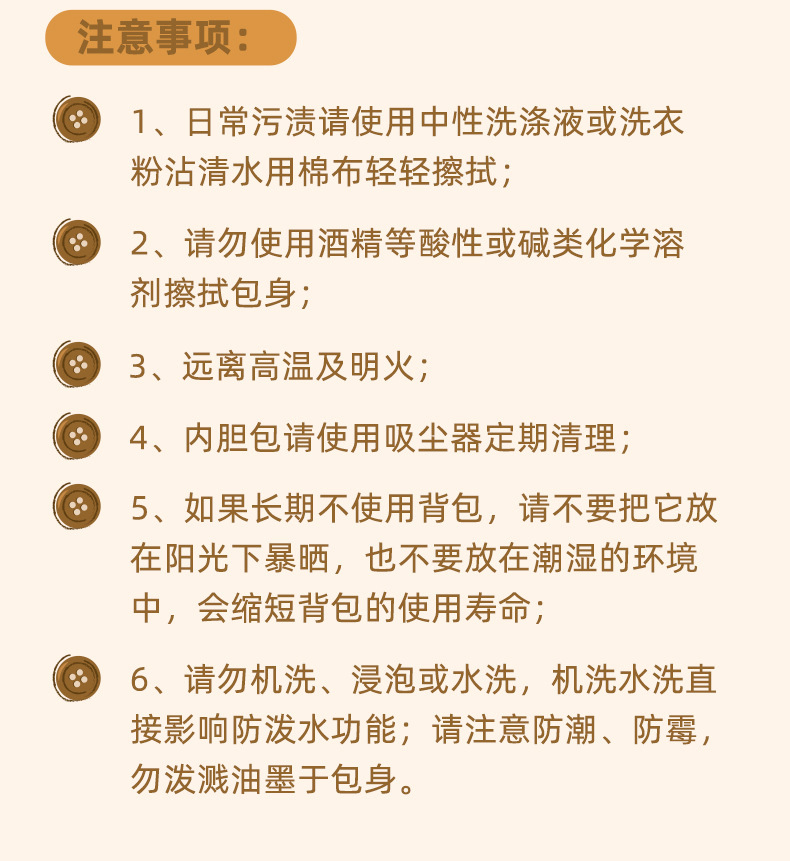 注意事项：

1、日常污渍请使用中性洗涤液或洗衣粉沾清水用棉布轻轻擦拭；

2、请勿使用酒精等酸性或碱类化学溶剂擦拭包身；

3、远离高温及明火；

4、内胆包请使用吸尘器定期清理；

5、如果长期不使用背包，请不要把它放在阳光下暴晒，也不要放在潮湿的环境中，会缩短背包的使用寿命；

6、请勿机洗、浸泡或水洗，机洗水洗直接影响防泼水功能；请注意防潮、防霉，勿泼溅油墨于包身。